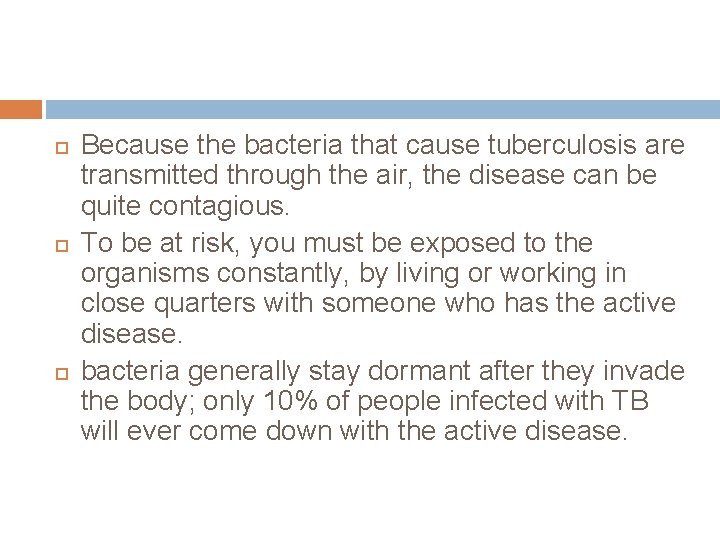 Because the bacteria that cause tuberculosis are transmitted through the air, the disease can be quite contagious.

To be at risk, you must be exposed to the organisms constantly, by living or working in close quarters with someone who has the active disease.

bacteria generally stay dormant after they invade the body; only 10% of people infected with TB will ever come down with the active disease.